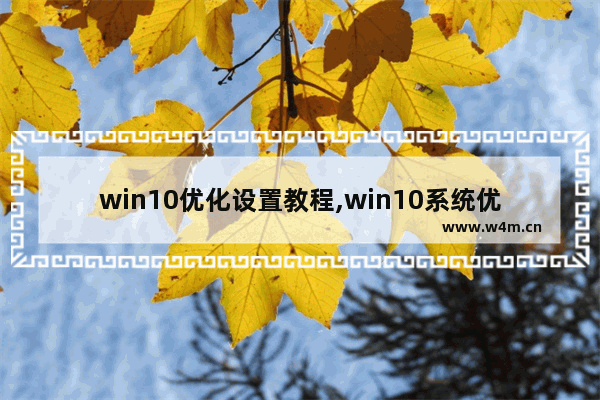 win10优化设置教程,win10系统优

www.w4m.cn